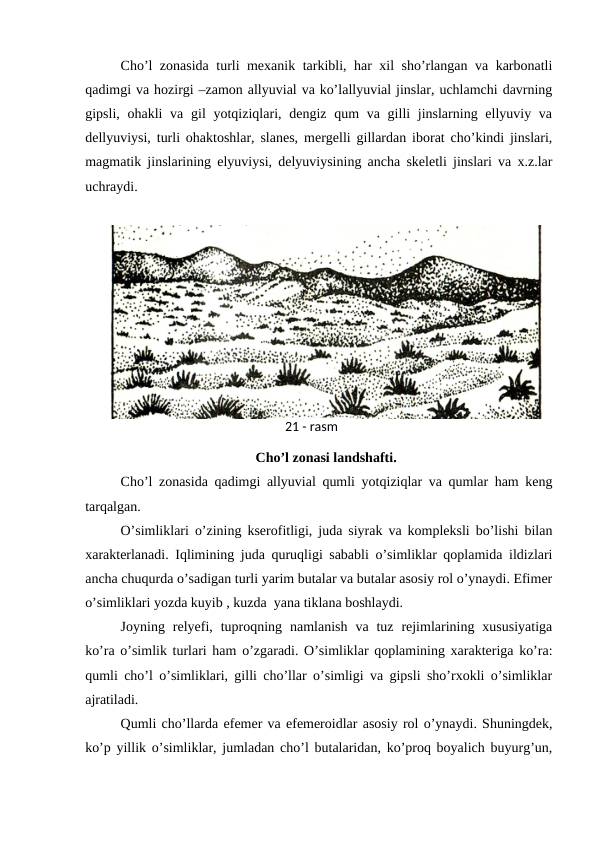 Cho’l zonasida turli mexanik tarkibli, har xil sho’rlangan va karbonatli qadimgi va hozirgi –zamon allyuvial va ko’lallyuvial jinslar, uchlamchi davrning gipsli, ohakli va gil yotqiziqlari, dengiz qum va gilli jinslarning ellyuviy va dellyuviysi, turli ohaktoshlar, slanes, mergelli gillardan iborat cho’kindi jinslari, magmatik jinslarining elyuviysi, delyuviysining ancha skeletli jinslari va x.z.lar uchraydi.

21 - rasm

Cho’l zonasi landshafti.

Cho’l zonasida qadimgi allyuvial qumli yotqiziqlar va qumlar ham keng tarqalgan.

O’simliklari o’zining kserofitligi, juda siyrak va kompleksli bo’lishi bilan xarakterlanadi. Iqlimining juda quruqligi sababli o’simliklar qoplamida ildizlari ancha chuqurda o’sadigan turli yarim butalar va butalar asosiy rol o’ynaydi. Efimer o’simliklari yozda kuyib , kuzda yana tiklana boshlaydi.

Joyning relyefi, tuproqning namlanish va tuz rejimlarining xususiyatiga ko’ra o’simlik turlari ham o’zgaradi. O’simliklar qoplamining xarakteriga ko’ra: qumli cho’l o’simliklari, gilli cho’llar o’simligi va gipsli sho’rxokli o’simliklar ajratiladi.

Qumli cho’llarda efemer va efemeroidlar asosiy rol o’ynaydi. Shuningdek, ko’p yillik o’simliklar, jumladan cho’l butalaridan, ko’proq boyalich buyurg’un,